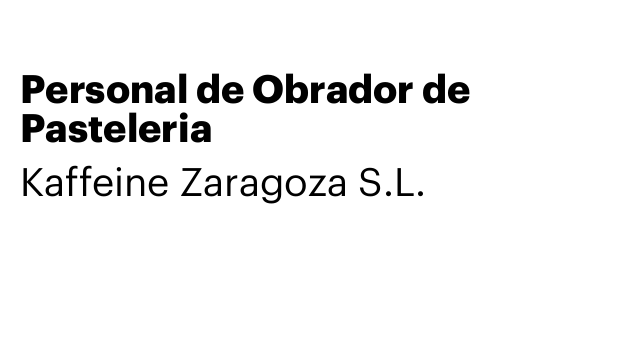 Personal de Obrador de Pasteleria

Kaffeine Zaragoza S.L.